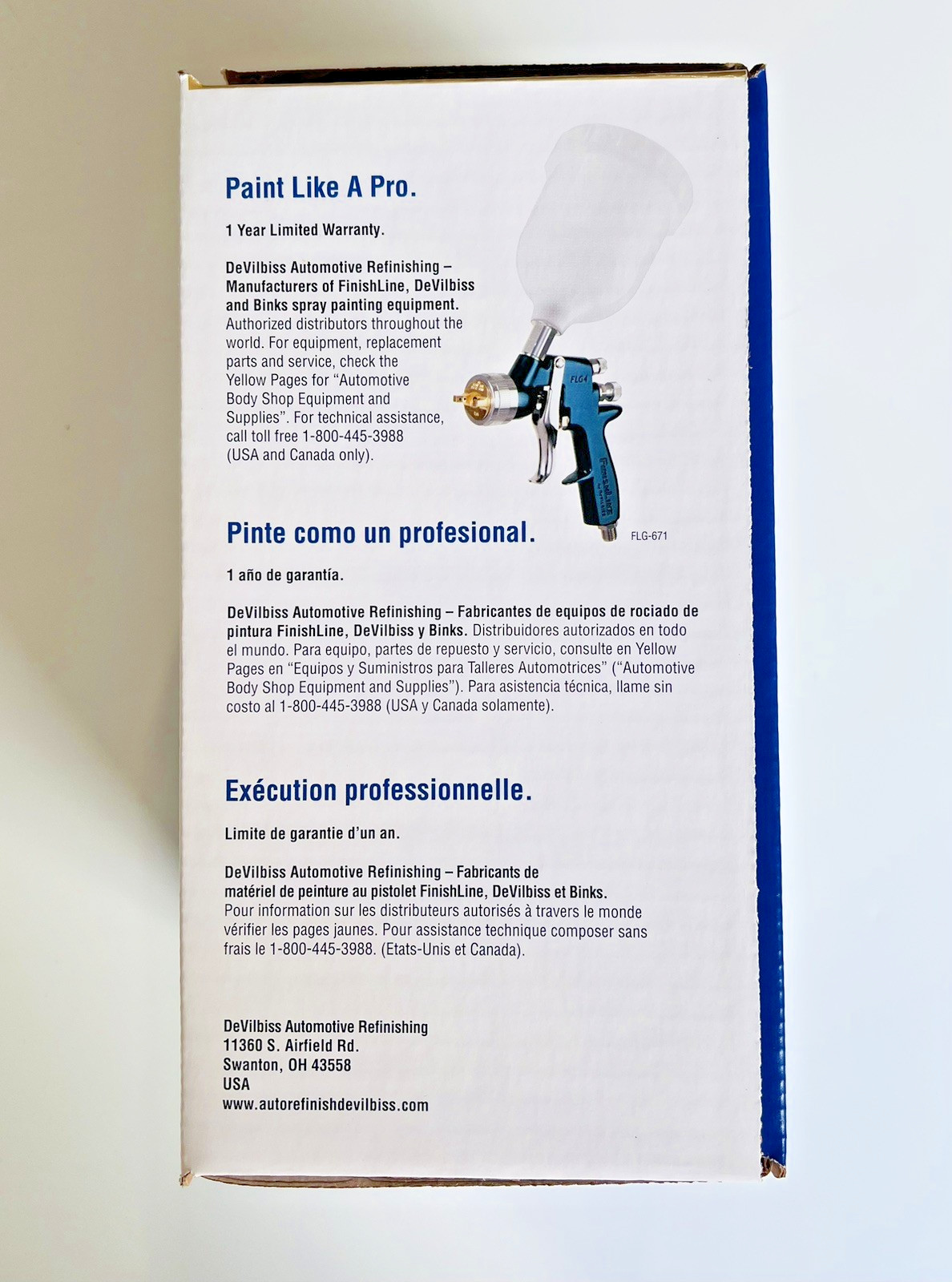 Paint Like A Pro.

1 Year Limited Warranty.

DeVilbiss Automotive Refinishing – Manufacturers of FinishLine, DeVilbiss and Binks spray painting equipment. Authorized distributors throughout the world. For equipment, replacement parts and service, check the Yellow Pages for "Automotive Body Shop Equipment and Supplies". For technical assistance, call toll free 1-800-445-3988 (USA and Canada only).

FLG4

FinishLine by DeVilbiss

FLG-671

Pinte como un profesional.

1 año de garantía.

DeVilbiss Automotive Refinishing – Fabricantes de equipos de rociado de pintura FinishLine, DeVilbiss y Binks. Distribuidores autorizados en todo el mundo. Para equipo, partes de repuesto y servicio, consulte en Yellow Pages en "Equipos y Suministros para Talleres Automotrices" ("Automotive Body Shop Equipment and Supplies"). Para asistencia técnica, llame sin costo al 1-800-445-3988 (USA y Canada solamente).

Exécution professionnelle.

Limite de garantie d'un an.

DeVilbiss Automotive Refinishing – Fabricants de matériel de peinture au pistolet FinishLine, DeVilbiss et Binks. Pour information sur les distributeurs autorisés à travers le monde vérifier les pages jaunes. Pour assistance technique composer sans frais le 1-800-445-3988. (Etats-Unis et Canada).

DeVilbiss Automotive Refinishing
11360 S. Airfield Rd.
Swanton, OH 43558
USA
www.autorefinishdevilbiss.com